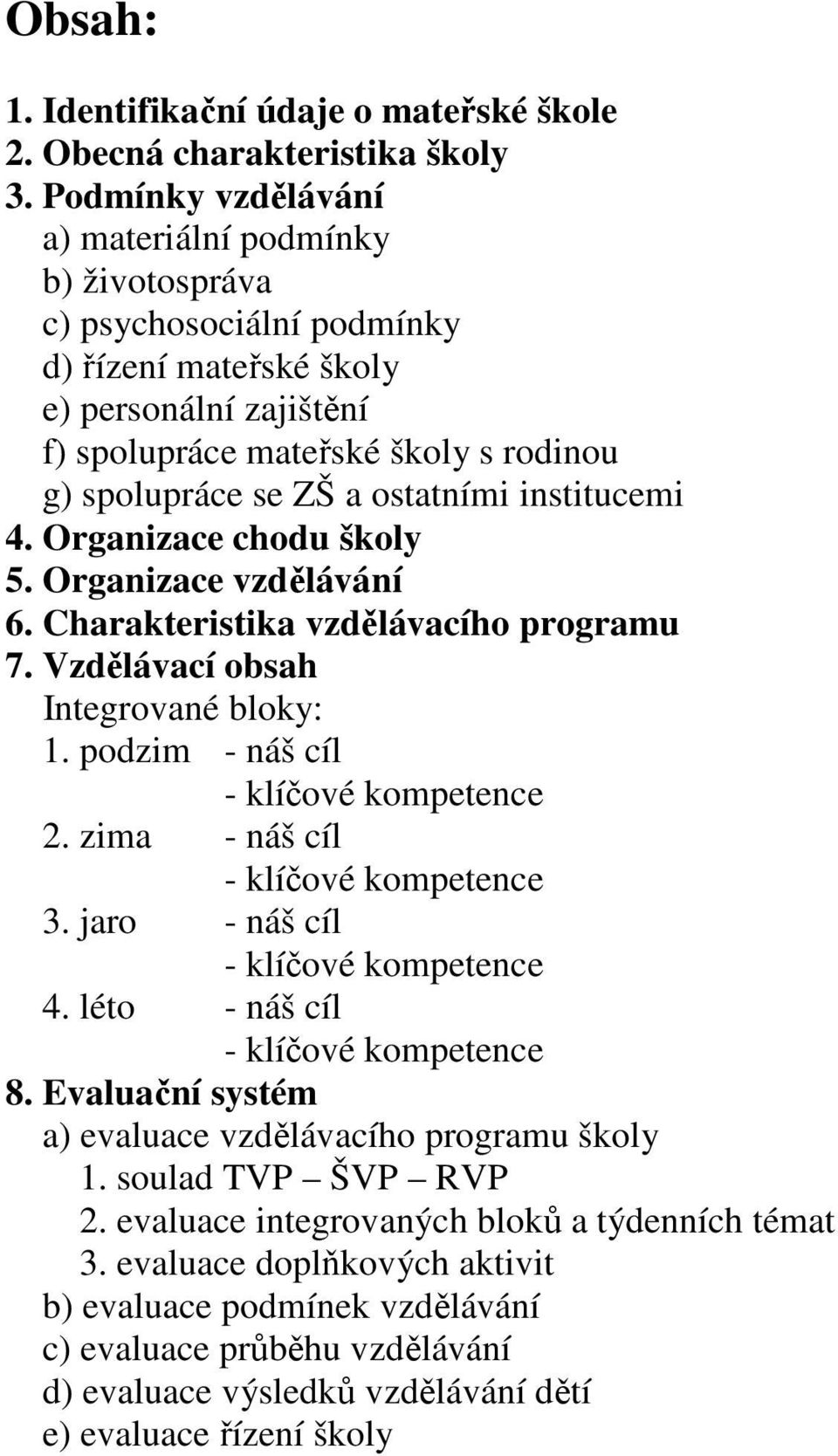 Obsah:

1. Identifikační údaje o mateřské škole
2. Obecná charakteristika školy
3. Podmínky vzdělávání
a) materiální podmínky
b) životospráva
c) psychosociální podmínky
d) řízení mateřské školy
e) personální zajištění
f) spolupráce mateřské školy s rodinou
g) spolupráce se ZŠ a ostatními institucemi
4. Organizace chodu školy
5. Organizace vzdělávání
6. Charakteristika vzdělávacího programu
7. Vzdělávací obsah
Integrované bloky:
1. podzim - náš cíl
- klíčové kompetence
2. zima - náš cíl
- klíčové kompetence
3. jaro - náš cíl
- klíčové kompetence
4. léto - náš cíl
- klíčové kompetence
8. Evaluační systém
a) evaluace vzdělávacího programu školy
1. soulad TVP – ŠVP – RVP
2. evaluace integrovaných bloků a týdenních témat
3. evaluace doplňkových aktivit
b) evaluace podmínek vzdělávání
c) evaluace průběhu vzdělávání
d) evaluace výsledků vzdělávání dětí
e) evaluace řízení školy